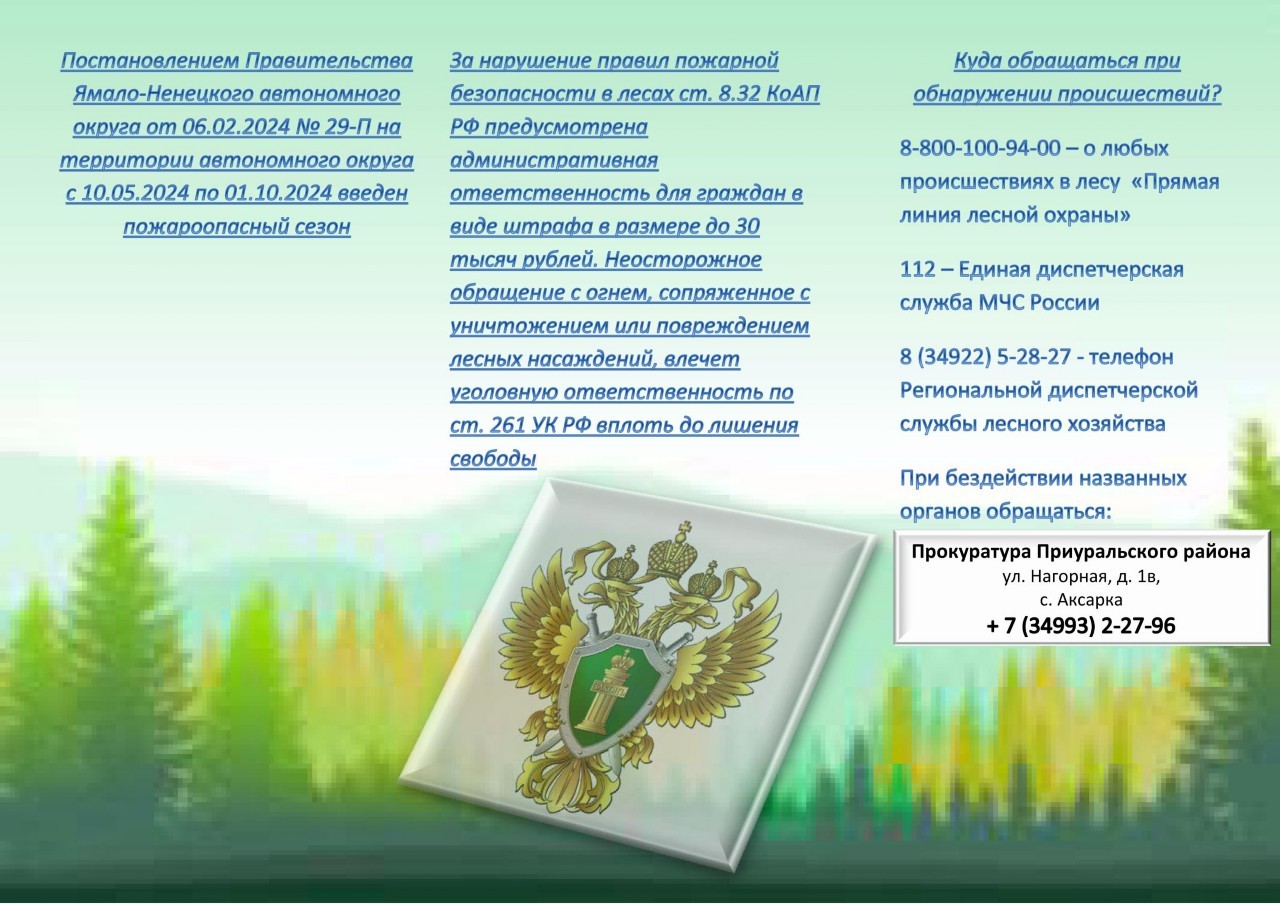 Постановлением Правительства Ямало-Ненецкого автономного округа от 06.02.2024 № 29-П на территории автономного округа с 10.05.2024 по 01.10.2024 введен пожароопасный сезон

За нарушение правил пожарной безопасности в лесах ст. 8.32 КоАП РФ предусмотрена административная ответственность для граждан в виде штрафа в размере до 30 тысяч рублей. Неосторожное обращение с огнем, сопряженное с уничтожением или повреждением лесных насаждений, влечет уголовную ответственность по ст. 261 УК РФ вплоть до лишения свободы

Куда обращаться при обнаружении происшествий?

8-800-100-94-00 – о любых происшествиях в лесу «Прямая линия лесной охраны»

112 – Единая диспетчерская служба МЧС России

8 (34922) 5-28-27 - телефон Региональной диспетчерской службы лесного хозяйства

При бездействии названных органов обращаться:

Прокуратура Приуральского района
ул. Нагорная, д. 1в,
с. Аксарка
+ 7 (34993) 2-27-96